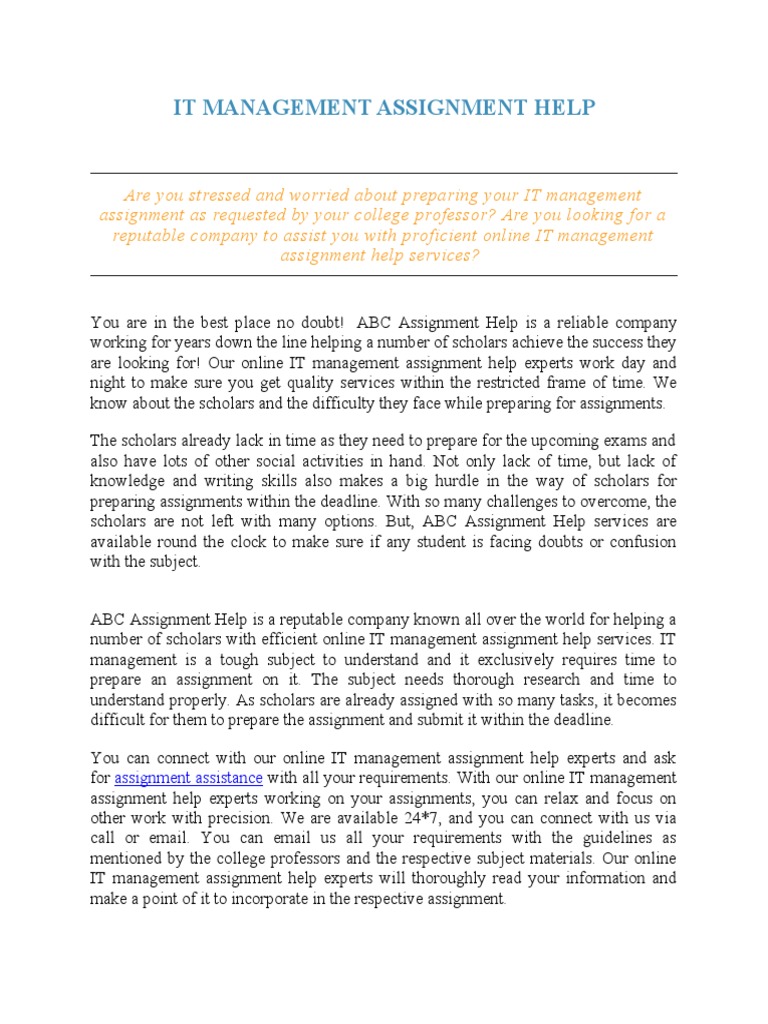 IT MANAGEMENT ASSIGNMENT HELP

Are you stressed and worried about preparing your IT management assignment as requested by your college professor? Are you looking for a reputable company to assist you with proficient online IT management assignment help services?

You are in the best place no doubt! ABC Assignment Help is a reliable company working for years down the line helping a number of scholars achieve the success they are looking for! Our online IT management assignment help experts work day and night to make sure you get quality services within the restricted frame of time. We know about the scholars and the difficulty they face while preparing for assignments.

The scholars already lack in time as they need to prepare for the upcoming exams and also have lots of other social activities in hand. Not only lack of time, but lack of knowledge and writing skills also makes a big hurdle in the way of scholars for preparing assignments within the deadline. With so many challenges to overcome, the scholars are not left with many options. But, ABC Assignment Help services are available round the clock to make sure if any student is facing doubts or confusion with the subject.

ABC Assignment Help is a reputable company known all over the world for helping a number of scholars with efficient online IT management assignment help services. IT management is a tough subject to understand and it exclusively requires time to prepare an assignment on it. The subject needs thorough research and time to understand properly. As scholars are already assigned with so many tasks, it becomes difficult for them to prepare the assignment and submit it within the deadline.

You can connect with our online IT management assignment help experts and ask for assignment assistance with all your requirements. With our online IT management assignment help experts working on your assignments, you can relax and focus on other work with precision. We are available 24*7, and you can connect with us via call or email. You can email us all your requirements with the guidelines as mentioned by the college professors and the respective subject materials. Our online IT management assignment help experts will thoroughly read your information and make a point of it to incorporate in the respective assignment.